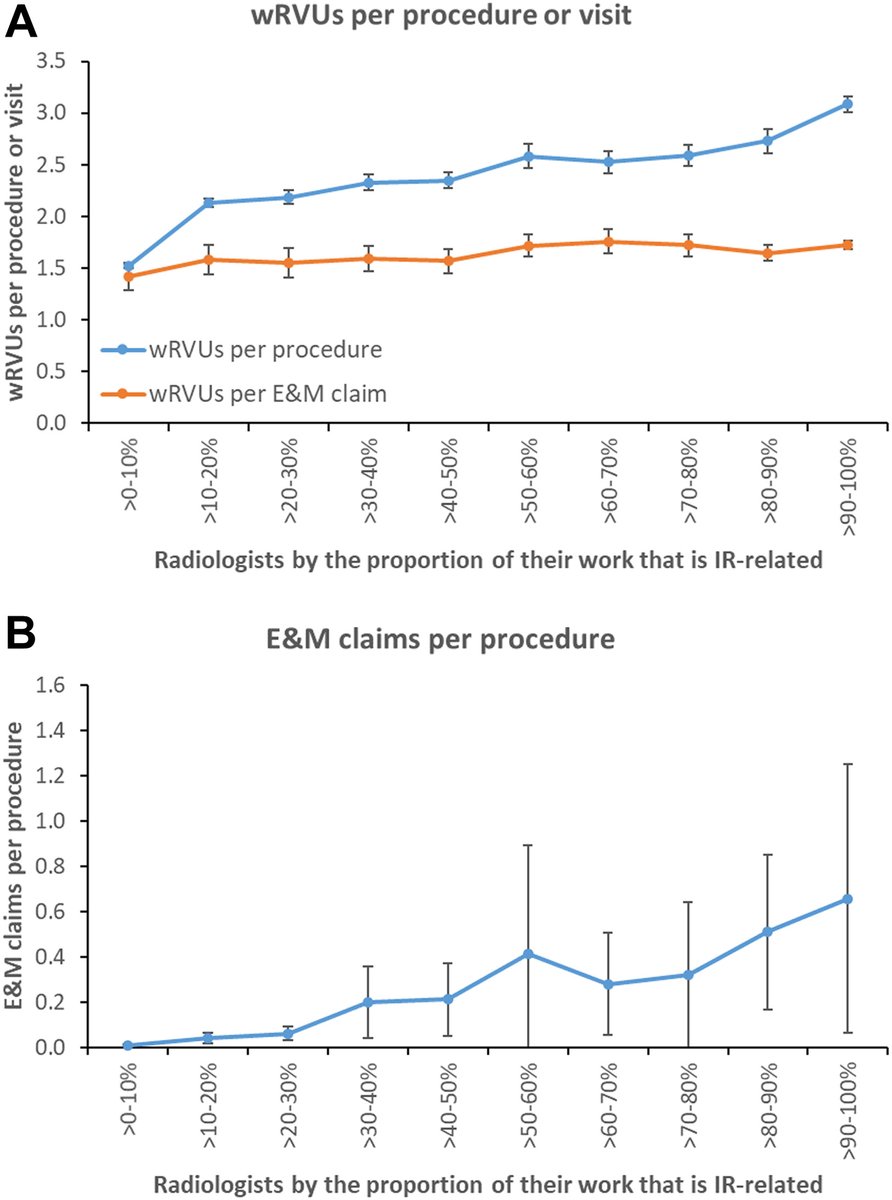 A

wRVUs per procedure or visit

wRVUs per procedure or visit

3.5
3.0
2.5
2.0
1.5
1.0
0.5
0.0

wRVUs per procedure
wRVUs per E&M claim

>0-10%
>10-20%
>20-30%
>30-40%
>40-50%
>50-60%
>60-70%
>70-80%
>80-90%
>90-100%

Radiologists by the proportion of their work that is IR-related

B

E&M claims per procedure

E&M claims per procedure

1.6
1.4
1.2
1.0
0.8
0.6
0.4
0.2
0.0

>0-10%
>10-20%
>20-30%
>30-40%
>40-50%
>50-60%
>60-70%
>70-80%
>80-90%
>90-100%

Radiologists by the proportion of their work that is IR-related